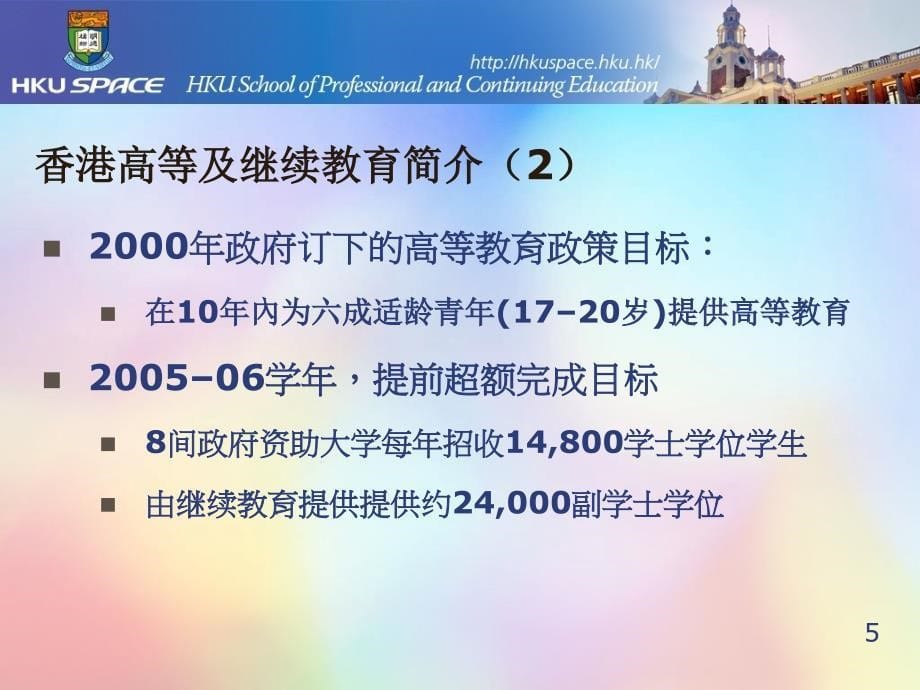 HKU SPACE

http://hkuspace.hku.hk/
HKU School of Professional and Continuing Education

香港高等及继续教育简介（2）

2000年政府订下的高等教育政策目标：

在10年内为六成适龄青年(17–20岁)提供高等教育

2005–06学年，提前超额完成目标

8间政府资助大学每年招收14,800学士学位学生

由继续教育提供提供约24,000副学士学位

5